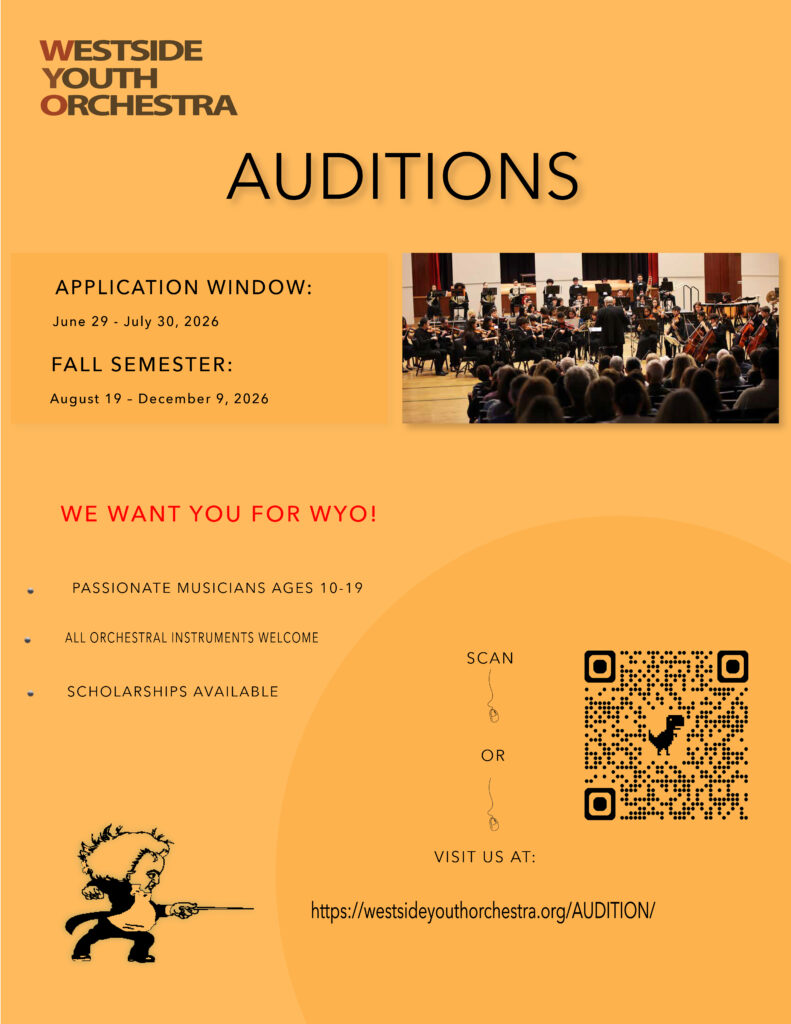 WESTSIDE
YOUTH
ORCHESTRA

AUDITIONS

APPLICATION WINDOW:
June 29 - July 30, 2026

FALL SEMESTER:
August 19 – December 9, 2026

WE WANT YOU FOR WYO!

PASSIONATE MUSICIANS AGES 10-19

ALL ORCHESTRAL INSTRUMENTS WELCOME

SCHOLARSHIPS AVAILABLE

SCAN

OR

VISIT US AT:

https://westsideyouthorchestra.org/AUDITION/